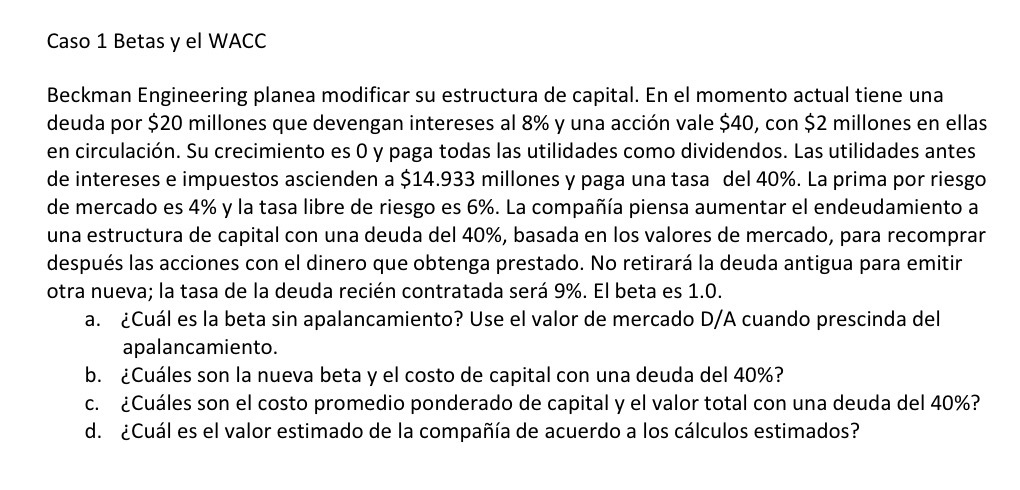 Caso 1 Betas y el WACC

Beckman Engineering planea modificar su estructura de capital. En el momento actual tiene una deuda por $20 millones que devengan intereses al 8% y una acción vale $40, con $2 millones en ellas en circulación. Su crecimiento es 0 y paga todas las utilidades como dividendos. Las utilidades antes de intereses e impuestos ascienden a $14.933 millones y paga una tasa del 40%. La prima por riesgo de mercado es 4% y la tasa libre de riesgo es 6%. La compañía piensa aumentar el endeudamiento a una estructura de capital con una deuda del 40%, basada en los valores de mercado, para recomprar después las acciones con el dinero que obtenga prestado. No retirará la deuda antigua para emitir otra nueva; la tasa de la deuda recién contratada será 9%. El beta es 1.0.
a. ¿Cuál es la beta sin apalancamiento? Use el valor de mercado D/A cuando prescinda del apalancamiento.
b. ¿Cuáles son la nueva beta y el costo de capital con una deuda del 40%?
c. ¿Cuáles son el costo promedio ponderado de capital y el valor total con una deuda del 40%?
d. ¿Cuál es el valor estimado de la compañía de acuerdo a los cálculos estimados?